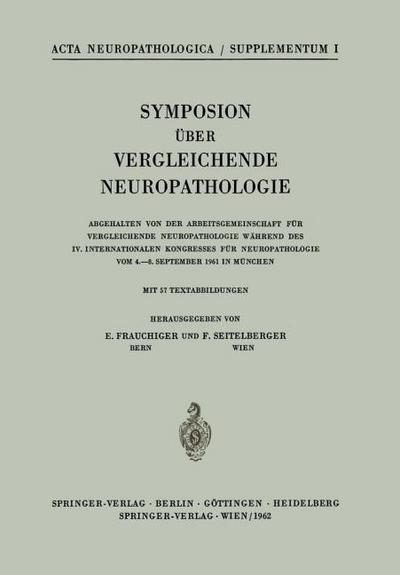 ACTA NEUROPATHOLOGICA / SUPPLEMENTUM I

SYMPOSION
ÜBER
VERGLEICHENDE
NEUROPATHOLOGIE

ABGEHALTEN VON DER ARBEITSGEMEINSCHAFT FÜR VERGLEICHENDE NEUROPATHOLOGIE WÄHREND DES IV. INTERNATIONALEN KONGRESSES FÜR NEUROPATHOLOGIE VOM 4.—8. SEPTEMBER 1961 IN MÜNCHEN

MIT 57 TEXTABBILDUNGEN

HERAUSGEGEBEN VON
E. FRAUCHIGER UND F. SEITELBERGER
BERN WIEN

SPRINGER-VERLAG · BERLIN · GÖTTINGEN · HEIDELBERG
SPRINGER-VERLAG · WIEN / 1962